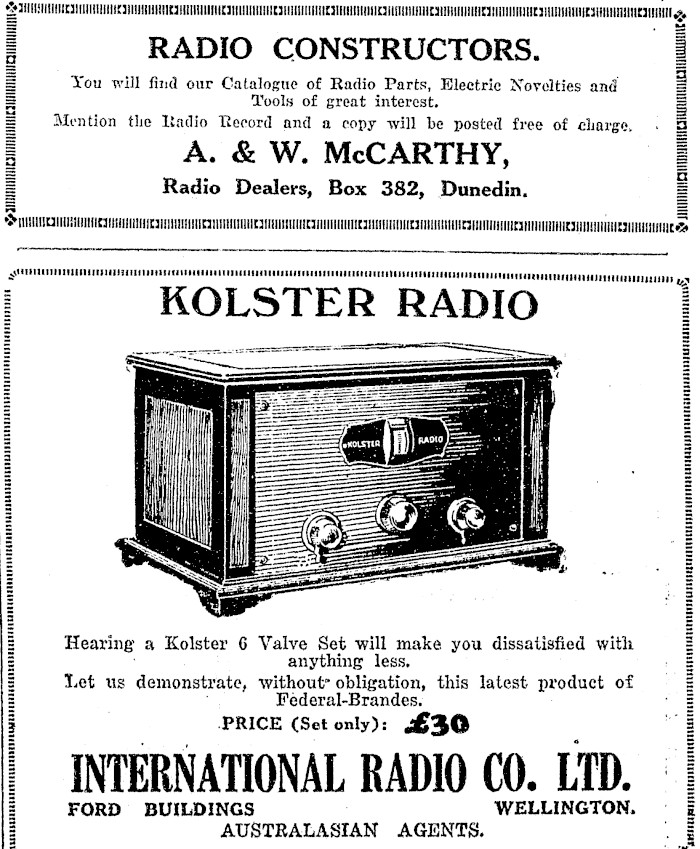 RADIO CONSTRUCTORS.

You will find our Catalogue of Radio Parts, Electric Novelties and Tools of great interest.

Mention the Radio Record and a copy will be posted free of charge.

A. & W. McCARTHY,

Radio Dealers, Box 382, Dunedin.

KOLSTER RADIO

KOLSTER RADIO

Hearing a Kolster 6 Valve Set will make you dissatisfied with anything less.

Let us demonstrate, without obligation, this latest product of Federal-Brandes.

PRICE (Set only): £30

INTERNATIONAL RADIO CO. LTD.

FORD BUILDINGS WELLINGTON.

AUSTRALASIAN AGENTS.